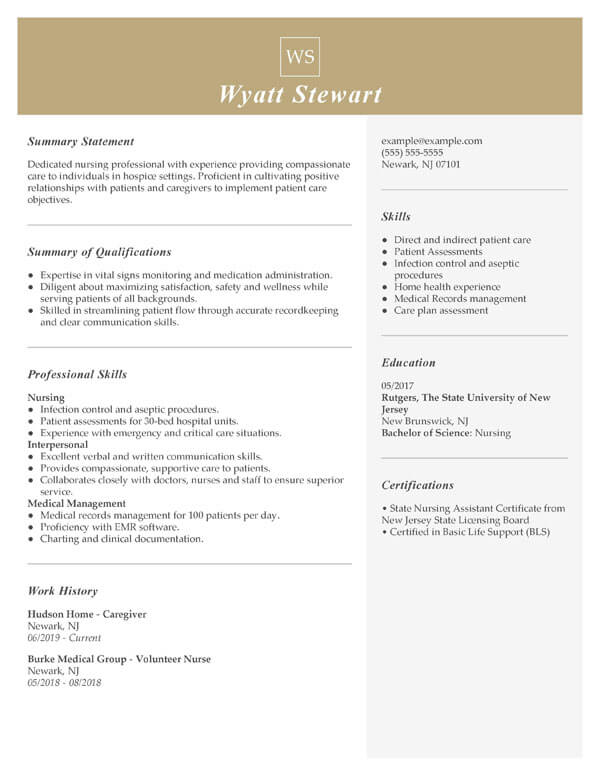 WS

Wyatt Stewart

Summary Statement

Dedicated nursing professional with experience providing compassionate care to individuals in hospice settings. Proficient in cultivating positive relationships with patients and caregivers to implement patient care objectives.

Summary of Qualifications

- Expertise in vital signs monitoring and medication administration.
- Diligent about maximizing satisfaction, safety and wellness while serving patients of all backgrounds.
- Skilled in streamlining patient flow through accurate recordkeeping and clear communication skills.

Professional Skills

Nursing
- Infection control and aseptic procedures.
- Patient assessments for 30-bed hospital units.
- Experience with emergency and critical care situations.

Interpersonal
- Excellent verbal and written communication skills.
- Provides compassionate, supportive care to patients.
- Collaborates closely with doctors, nurses and staff to ensure superior service.

Medical Management
- Medical records management for 100 patients per day.
- Proficiency with EMR software.
- Charting and clinical documentation.

Work History

Hudson Home - Caregiver
Newark, NJ
06/2019 - Current

Burke Medical Group - Volunteer Nurse
Newark, NJ
05/2018 - 08/2018

example@example.com
(555) 555-5555
Newark, NJ 07101

Skills

- Direct and indirect patient care
- Patient Assessments
- Infection control and aseptic procedures
- Home health experience
- Medical Records management
- Care plan assessment

Education

05/2017
Rutgers, The State University of New Jersey
New Brunswick, NJ
Bachelor of Science: Nursing

Certifications

• State Nursing Assistant Certificate from New Jersey State Licensing Board
• Certified in Basic Life Support (BLS)